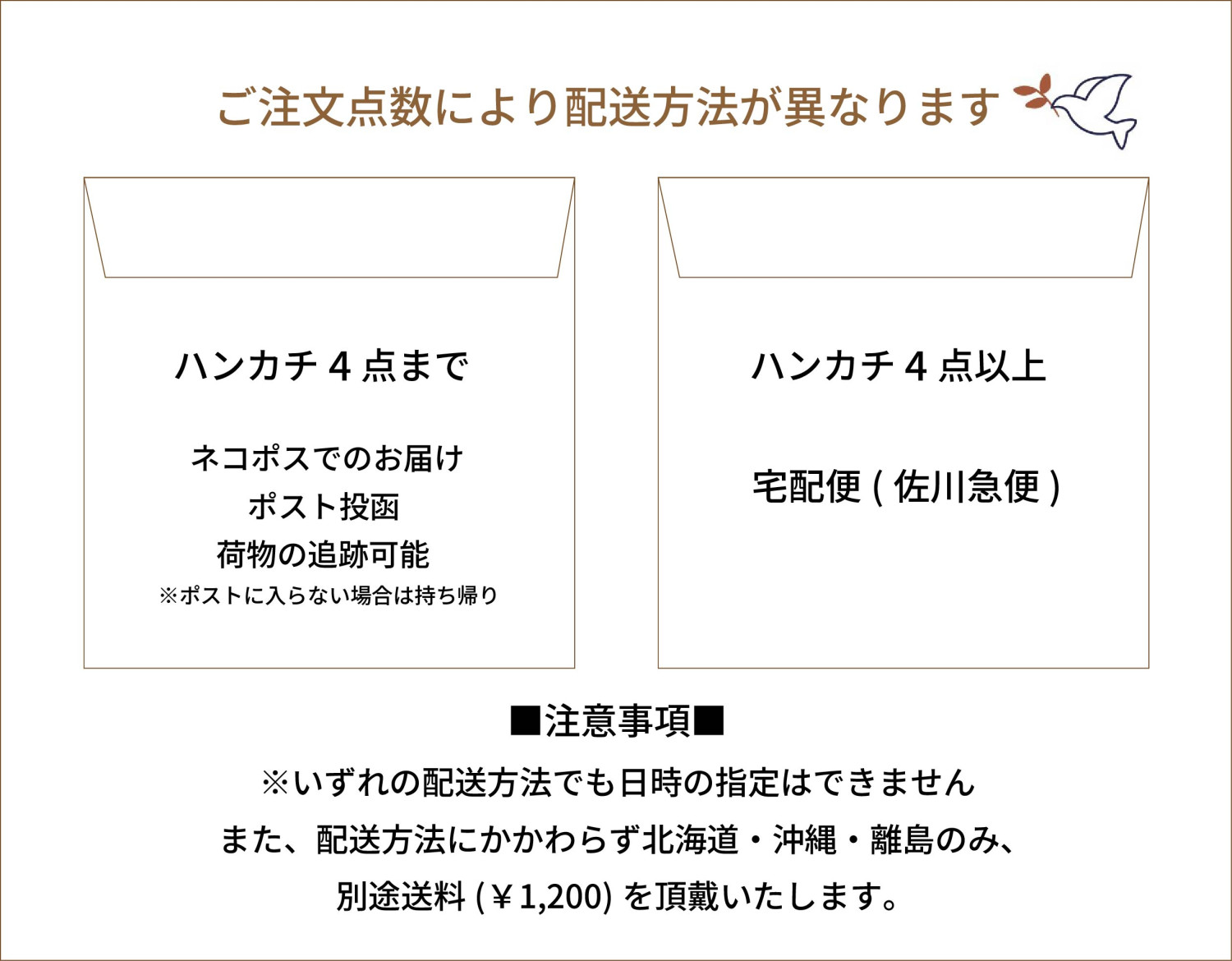 ご注文点数により配送方法が異なります

ハンカチ4点まで

ネコポスでのお届け
ポスト投函
荷物の追跡可能
※ポストに入らない場合は持ち帰り

ハンカチ4点以上

宅配便(佐川急便)

■注意事項■
※いずれの配送方法でも日時の指定はできません
また、配送方法にかかわらず北海道・沖縄・離島のみ、
別途送料(￥1,200)を頂戴いたします。